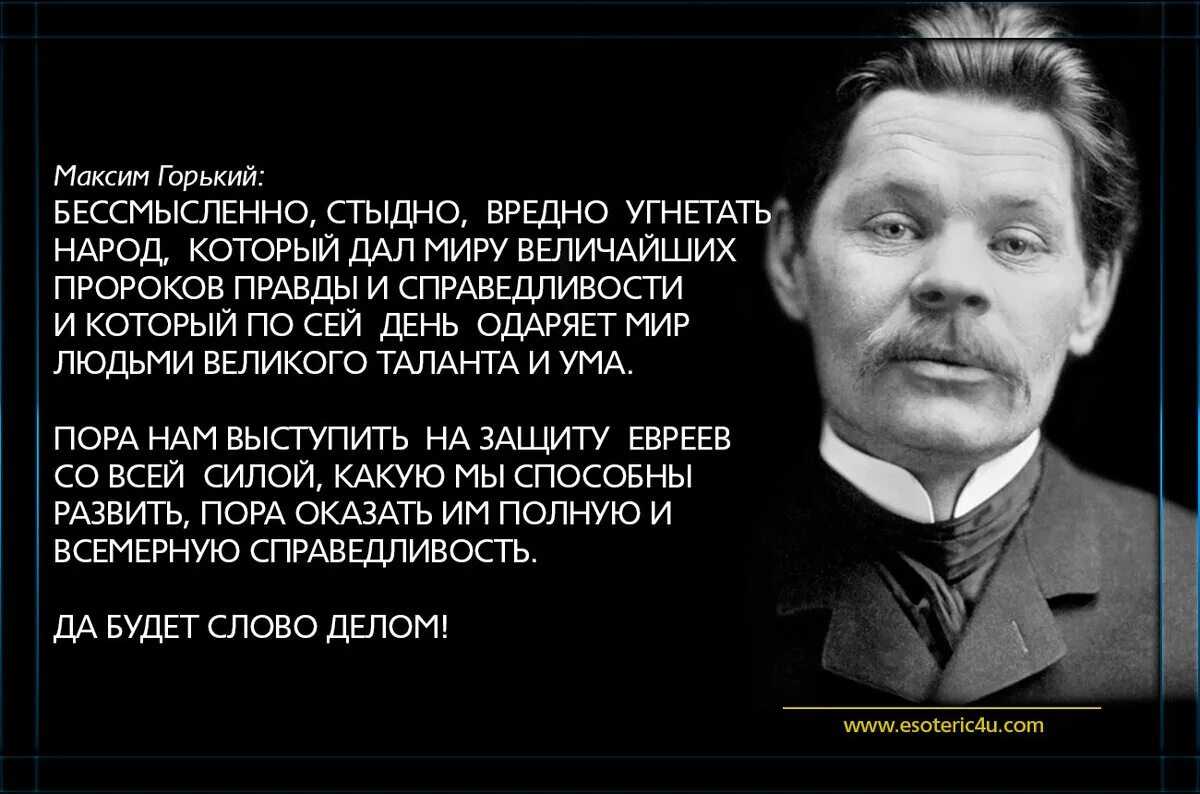 Максим Горький:
БЕССМЫСЛЕННО, СТЫДНО, ВРЕДНО УГНЕТАТЬ НАРОД, КОТОРЫЙ ДАЛ МИРУ ВЕЛИЧАЙШИХ ПРОРОКОВ ПРАВДЫ И СПРАВЕДЛИВОСТИ И КОТОРЫЙ ПО СЕЙ ДЕНЬ ОДАРЯЕТ МИР ЛЮДЬМИ ВЕЛИКОГО ТАЛАНТА И УМА.

ПОРА НАМ ВЫСТУПИТЬ НА ЗАЩИТУ ЕВРЕЕВ СО ВСЕЙ СИЛОЙ, КАКУЮ МЫ СПОСОБНЫ РАЗВИТЬ, ПОРА ОКАЗАТЬ ИМ ПОЛНУЮ И ВСЕМЕРНУЮ СПРАВЕДЛИВОСТЬ.

ДА БУДЕТ СЛОВО ДЕЛОМ!

www.esoteric4u.com